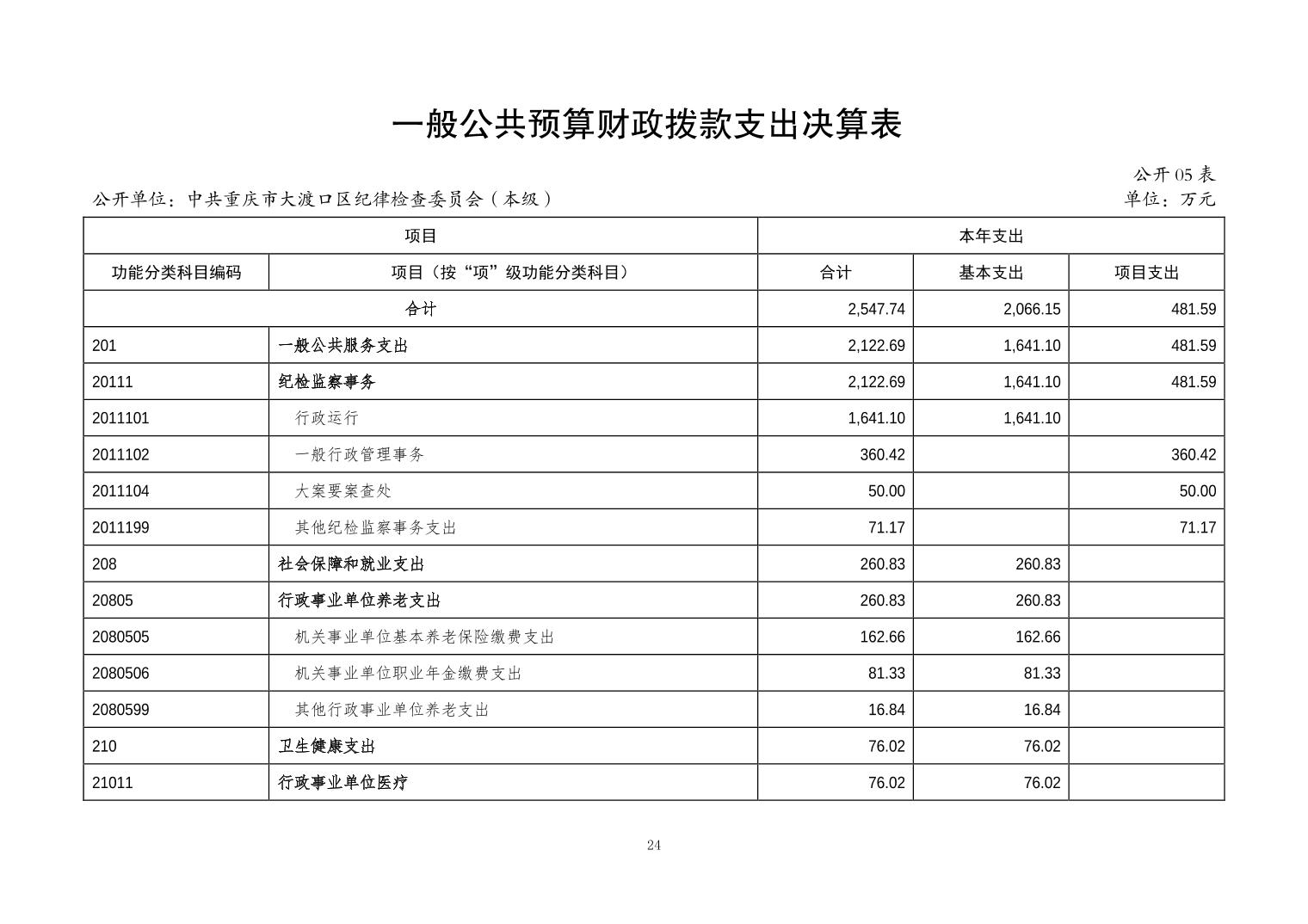 一般公共预算财政拨款支出决算表

公开 05 表

公开单位：中共重庆市大渡口区纪律检查委员会（本级）

单位：万元

| 项目 | | 本年支出 | | |
|---|---|---|---|---|
| 功能分类科目编码 | 项目（按“项”级功能分类科目） | 合计 | 基本支出 | 项目支出 |
| 合计 | | 2,547.74 | 2,066.15 | 481.59 |
| 201 | 一般公共服务支出 | 2,122.69 | 1,641.10 | 481.59 |
| 20111 | 纪检监察事务 | 2,122.69 | 1,641.10 | 481.59 |
| 2011101 | 行政运行 | 1,641.10 | 1,641.10 | |
| 2011102 | 一般行政管理事务 | 360.42 | | 360.42 |
| 2011104 | 大案要案查处 | 50.00 | | 50.00 |
| 2011199 | 其他纪检监察事务支出 | 71.17 | | 71.17 |
| 208 | 社会保障和就业支出 | 260.83 | 260.83 | |
| 20805 | 行政事业单位养老支出 | 260.83 | 260.83 | |
| 2080505 | 机关事业单位基本养老保险缴费支出 | 162.66 | 162.66 | |
| 2080506 | 机关事业单位职业年金缴费支出 | 81.33 | 81.33 | |
| 2080599 | 其他行政事业单位养老支出 | 16.84 | 16.84 | |
| 210 | 卫生健康支出 | 76.02 | 76.02 | |
| 21011 | 行政事业单位医疗 | 76.02 | 76.02 | |

24